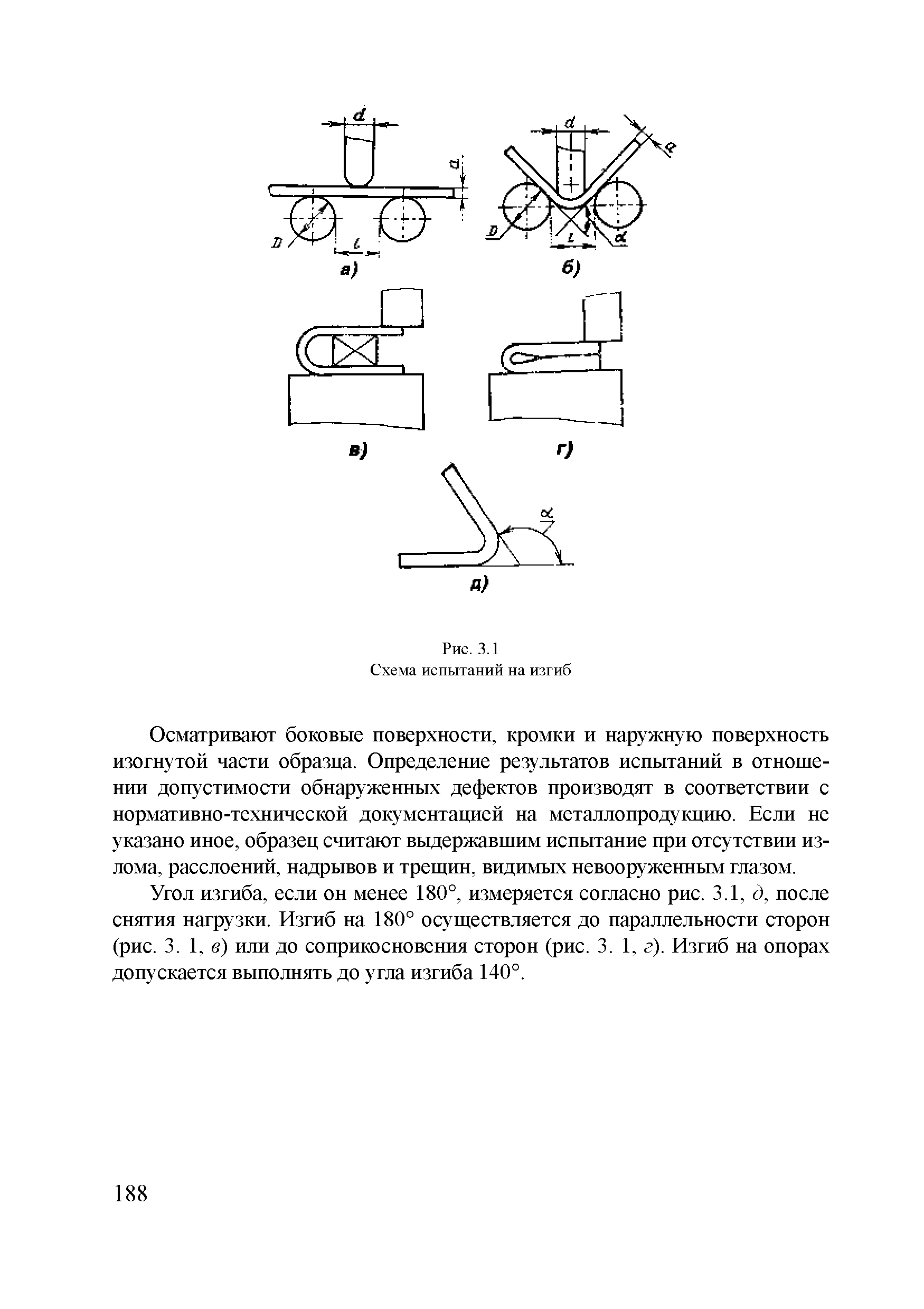 d

a

D

l

а)

d

a

D

l

α

б)

в)

г)

α

д)

Рис. 3.1
Схема испытаний на изгиб

Осматривают боковые поверхности, кромки и наружную поверхность изогнутой части образца. Определение результатов испытаний в отношении допустимости обнаруженных дефектов производят в соответствии с нормативно-технической документацией на металлопродукцию. Если не указано иное, образец считают выдержавшим испытание при отсутствии излома, расслоений, надрывов и трещин, видимых невооруженным глазом.

Угол изгиба, если он менее 180°, измеряется согласно рис. 3.1, д, после снятия нагрузки. Изгиб на 180° осуществляется до параллельности сторон (рис. 3. 1, в) или до соприкосновения сторон (рис. 3. 1, г). Изгиб на опорах допускается выполнять до угла изгиба 140°.

188